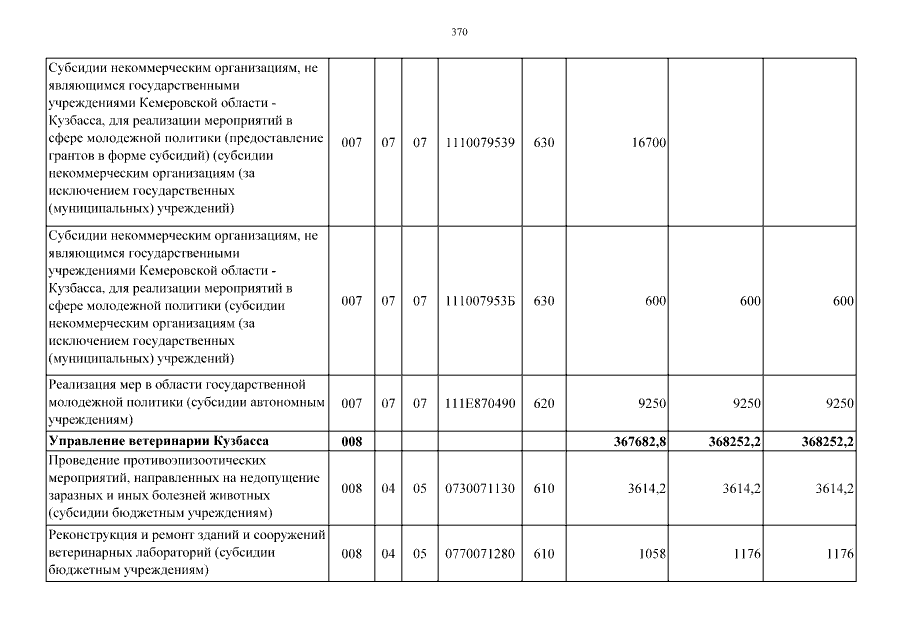 370

| | | | | | | | | |
|---|---|---|---|---|---|---|---|---|
| Субсидии некоммерческим организациям, не являющимся государственными учреждениями Кемеровской области - Кузбасса, для реализации мероприятий в сфере молодежной политики (предоставление грантов в форме субсидий) (субсидии некоммерческим организациям (за исключением государственных (муниципальных) учреждений) | 007 | 07 | 07 | 1110079539 | 630 | 16700 | | |
| Субсидии некоммерческим организациям, не являющимся государственными учреждениями Кемеровской области - Кузбасса, для реализации мероприятий в сфере молодежной политики (субсидии некоммерческим организациям (за исключением государственных (муниципальных) учреждений) | 007 | 07 | 07 | 111007953Б | 630 | 600 | 600 | 600 |
| Реализация мер в области государственной молодежной политики (субсидии автономным учреждениям) | 007 | 07 | 07 | 111E870490 | 620 | 9250 | 9250 | 9250 |
| **Управление ветеринарии Кузбасса** | **008** | | | | | **367682,8** | **368252,2** | **368252,2** |
| Проведение противоэпизоотических мероприятий, направленных на недопущение заразных и иных болезней животных (субсидии бюджетным учреждениям) | 008 | 04 | 05 | 0730071130 | 610 | 3614,2 | 3614,2 | 3614,2 |
| Реконструкция и ремонт зданий и сооружений ветеринарных лабораторий (субсидии бюджетным учреждениям) | 008 | 04 | 05 | 0770071280 | 610 | 1058 | 1176 | 1176 |